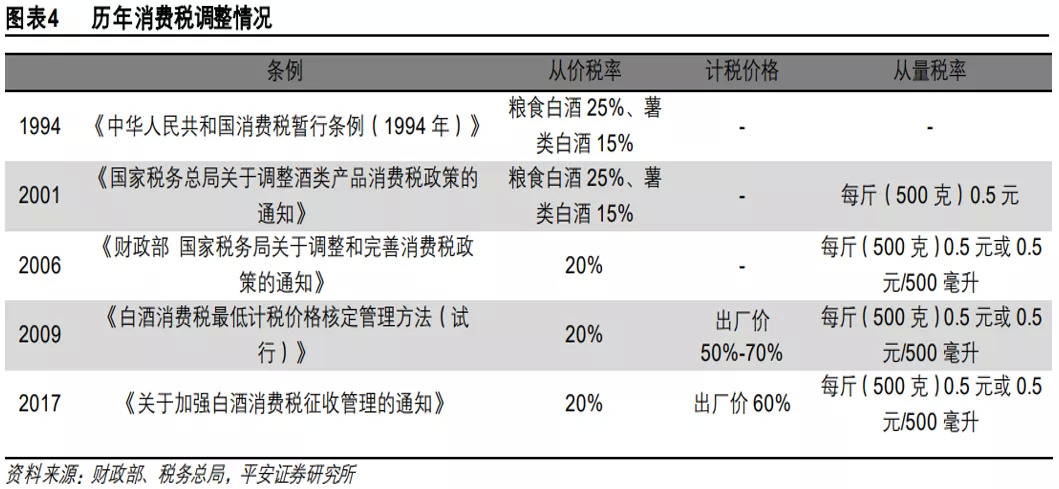 图表4 历年消费税调整情况

|  | 条例 | 从价税率 | 计税价格 | 从量税率 |
|---|---|---|---|---|
| 1994 | 《中华人民共和国消费税暂行条例（1994年）》 | 粮食白酒25%、薯类白酒15% | - | - |
| 2001 | 《国家税务总局关于调整酒类产品消费税政策的通知》 | 粮食白酒25%、薯类白酒15% | - | 每斤（500克）0.5元 |
| 2006 | 《财政部 国家税务局关于调整和完善消费税政策的通知》 | 20% | - | 每斤（500克）0.5元或0.5元/500毫升 |
| 2009 | 《白酒消费税最低计税价格核定管理方法（试行）》 | 20% | 出厂价50%-70% | 每斤（500克）0.5元或0.5元/500毫升 |
| 2017 | 《关于加强白酒消费税征收管理的通知》 | 20% | 出厂价60% | 每斤（500克）0.5元或0.5元/500毫升 |

资料来源：财政部、税务总局，平安证券研究所